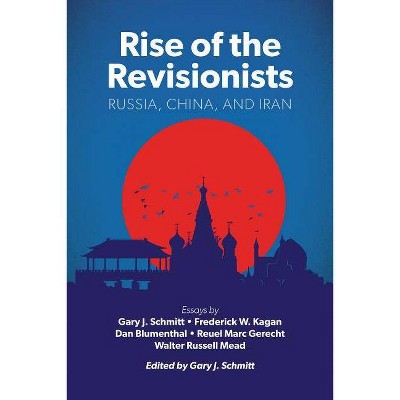 Rise of the Revisionists
RUSSIA, CHINA, AND IRAN

Essays by
Gary J. Schmitt • Frederick W. Kagan
Dan Blumenthal • Reuel Marc Gerecht
Walter Russell Mead

Edited by Gary J. Schmitt